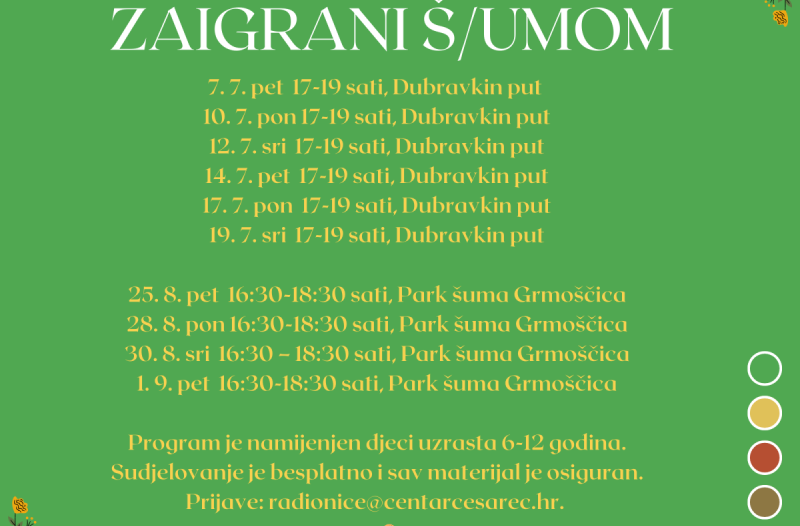 ZAIGRANI Š/UMOM

7. 7. pet 17-19 sati, Dubravkin put
10. 7. pon 17-19 sati, Dubravkin put
12. 7. sri 17-19 sati, Dubravkin put
14. 7. pet 17-19 sati, Dubravkin put
17. 7. pon 17-19 sati, Dubravkin put
19. 7. sri 17-19 sati, Dubravkin put

25. 8. pet 16:30-18:30 sati, Park šuma Grmoščica
28. 8. pon 16:30-18:30 sati, Park šuma Grmoščica
30. 8. sri 16:30 – 18:30 sati, Park šuma Grmoščica
1. 9. pet 16:30-18:30 sati, Park šuma Grmoščica

Program je namijenjen djeci uzrasta 6-12 godina.
Sudjelovanje je besplatno i sav materijal je osiguran.
Prijave: radionice@centarcesarec.hr.